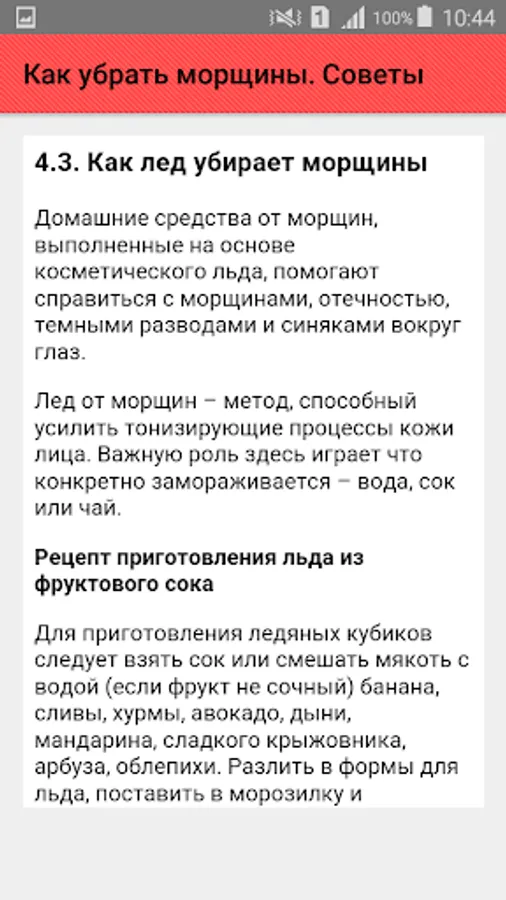 1 100% 10:44

Как убрать морщины. Советы

4.3. Как лед убирает морщины

Домашние средства от морщин, выполненные на основе косметического льда, помогают справиться с морщинами, отечностью, темными разводами и синяками вокруг глаз.

Лед от морщин – метод, способный усилить тонизирующие процессы кожи лица. Важную роль здесь играет что конкретно замораживается – вода, сок или чай.

Рецепт приготовления льда из фруктового сока

Для приготовления ледяных кубиков следует взять сок или смешать мякоть с водой (если фрукт не сочный) банана, сливы, хурмы, авокадо, дыни, мандарина, сладкого крыжовника, арбуза, облепихи. Разлить в формы для льда, поставить в морозилку и